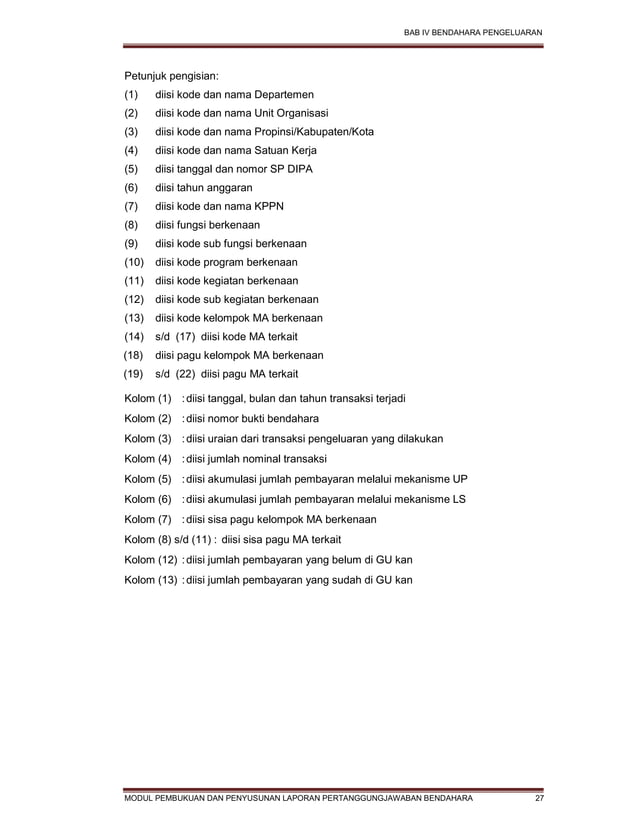 BAB IV BENDAHARA PENGELUARAN

Petunjuk pengisian:
(1) diisi kode dan nama Departemen
(2) diisi kode dan nama Unit Organisasi
(3) diisi kode dan nama Propinsi/Kabupaten/Kota
(4) diisi kode dan nama Satuan Kerja
(5) diisi tanggal dan nomor SP DIPA
(6) diisi tahun anggaran
(7) diisi kode dan nama KPPN
(8) diisi fungsi berkenaan
(9) diisi kode sub fungsi berkenaan
(10) diisi kode program berkenaan
(11) diisi kode kegiatan berkenaan
(12) diisi kode sub kegiatan berkenaan
(13) diisi kode kelompok MA berkenaan
(14) s/d (17) diisi kode MA terkait
(18) diisi pagu kelompok MA berkenaan
(19) s/d (22) diisi pagu MA terkait

Kolom (1) : diisi tanggal, bulan dan tahun transaksi terjadi
Kolom (2) : diisi nomor bukti bendahara
Kolom (3) : diisi uraian dari transaksi pengeluaran yang dilakukan
Kolom (4) : diisi jumlah nominal transaksi
Kolom (5) : diisi akumulasi jumlah pembayaran melalui mekanisme UP
Kolom (6) : diisi akumulasi jumlah pembayaran melalui mekanisme LS
Kolom (7) : diisi sisa pagu kelompok MA berkenaan
Kolom (8) s/d (11) : diisi sisa pagu MA terkait
Kolom (12) : diisi jumlah pembayaran yang belum di GU kan
Kolom (13) : diisi jumlah pembayaran yang sudah di GU kan

MODUL PEMBUKUAN DAN PENYUSUNAN LAPORAN PERTANGGUNGJAWABAN BENDAHARA 27